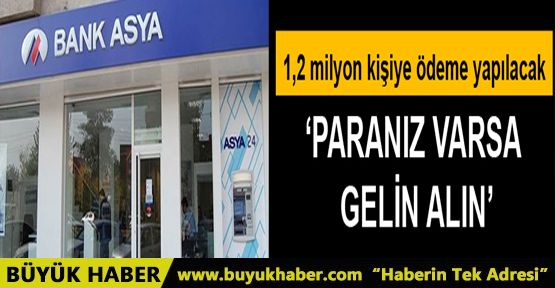 BANK ASYA

ASYA 24

1,2 milyon kişiye ödeme yapılacak

‘PARANIZ VARSA GELİN ALIN’

BÜYÜK HABER www.buyukhaber.com “Haberin Tek Adresi”